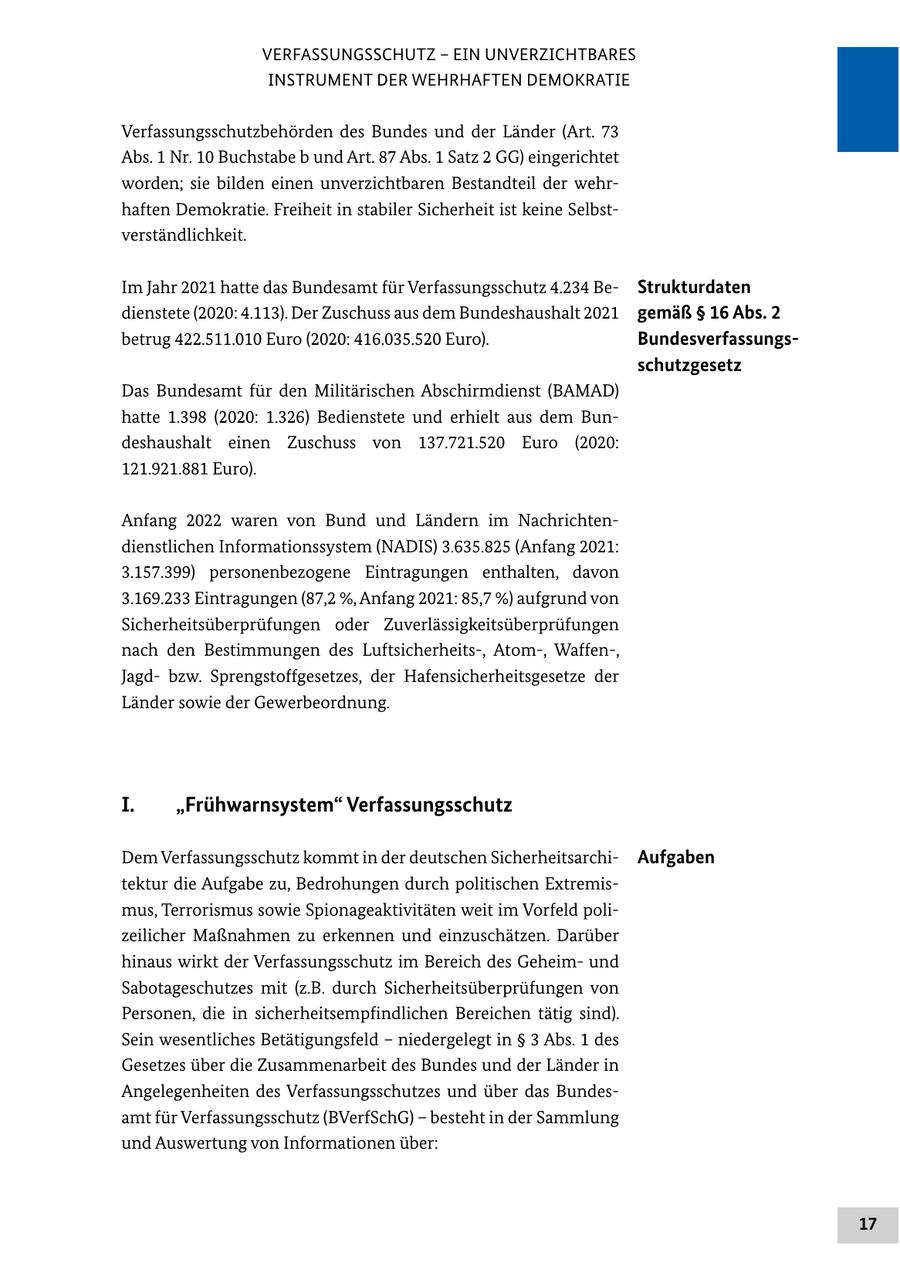 VERFASSUNGSSCHUTZ – EIN UNVERZICHTBARES
INSTRUMENT DER WEHRHAFTEN DEMOKRATIE

Verfassungsschutzbehörden des Bundes und der Länder (Art. 73 Abs. 1 Nr. 10 Buchstabe b und Art. 87 Abs. 1 Satz 2 GG) eingerichtet worden; sie bilden einen unverzichtbaren Bestandteil der wehrhaften Demokratie. Freiheit in stabiler Sicherheit ist keine Selbstverständlichkeit.

Strukturdaten gemäß § 16 Abs. 2 Bundesverfassungsschutzgesetz

Im Jahr 2021 hatte das Bundesamt für Verfassungsschutz 4.234 Bedienstete (2020: 4.113). Der Zuschuss aus dem Bundeshaushalt 2021 betrug 422.511.010 Euro (2020: 416.035.520 Euro).

Das Bundesamt für den Militärischen Abschirmdienst (BAMAD) hatte 1.398 (2020: 1.326) Bedienstete und erhielt aus dem Bundeshaushalt einen Zuschuss von 137.721.520 Euro (2020: 121.921.881 Euro).

Anfang 2022 waren von Bund und Ländern im Nachrichtendienstlichen Informationssystem (NADIS) 3.635.825 (Anfang 2021: 3.157.399) personenbezogene Eintragungen enthalten, davon 3.169.233 Eintragungen (87,2 %, Anfang 2021: 85,7 %) aufgrund von Sicherheitsüberprüfungen oder Zuverlässigkeitsüberprüfungen nach den Bestimmungen des Luftsicherheits-, Atom-, Waffen-, Jagd- bzw. Sprengstoffgesetzes, der Hafensicherheitsgesetze der Länder sowie der Gewerbeordnung.

I. „Frühwarnsystem“ Verfassungsschutz

Aufgaben

Dem Verfassungsschutz kommt in der deutschen Sicherheitsarchitektur die Aufgabe zu, Bedrohungen durch politischen Extremismus, Terrorismus sowie Spionageaktivitäten weit im Vorfeld polizeilicher Maßnahmen zu erkennen und einzuschätzen. Darüber hinaus wirkt der Verfassungsschutz im Bereich des Geheim- und Sabotageschutzes mit (z.B. durch Sicherheitsüberprüfungen von Personen, die in sicherheitsempfindlichen Bereichen tätig sind). Sein wesentliches Betätigungsfeld – niedergelegt in § 3 Abs. 1 des Gesetzes über die Zusammenarbeit des Bundes und der Länder in Angelegenheiten des Verfassungsschutzes und über das Bundesamt für Verfassungsschutz (BVerfSchG) – besteht in der Sammlung und Auswertung von Informationen über:

17